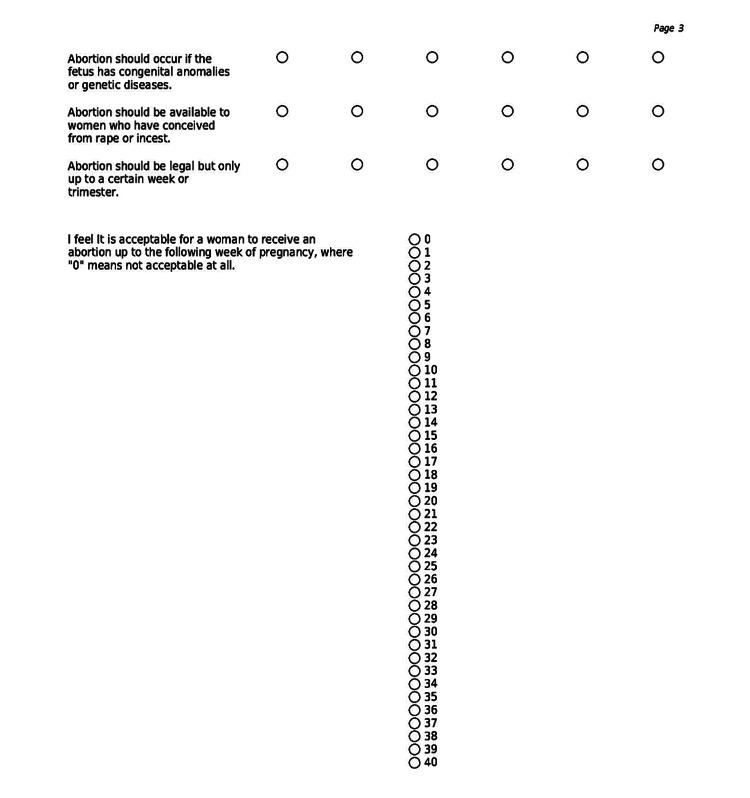 Page 3

Abortion should occur if the fetus has congenital anomalies or genetic diseases.

Abortion should be available to women who have conceived from rape or incest.

Abortion should be legal but only up to a certain week or trimester.

I feel It is acceptable for a woman to receive an abortion up to the following week of pregnancy, where "0" means not acceptable at all.

0
1
2
3
4
5
6
7
8
9
10
11
12
13
14
15
16
17
18
19
20
21
22
23
24
25
26
27
28
29
30
31
32
33
34
35
36
37
38
39
40